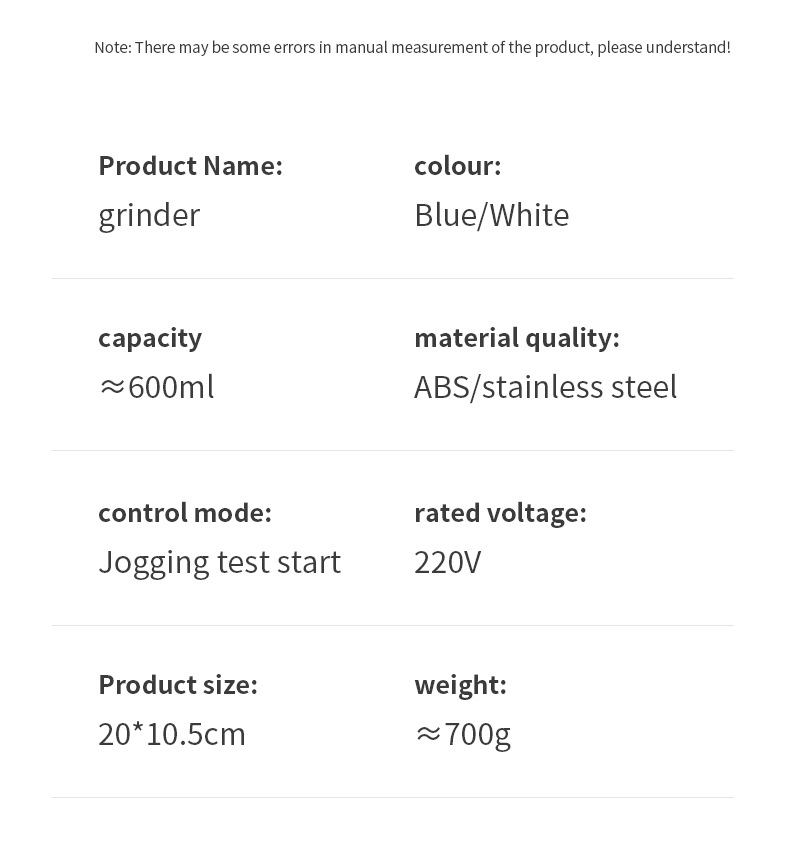 Note: There may be some errors in manual measurement of the product, please understand!

Product Name:
grinder

colour:
Blue/White

capacity
≈600ml

material quality:
ABS/stainless steel

control mode:
Jogging test start

rated voltage:
220V

Product size:
20*10.5cm

weight:
≈700g